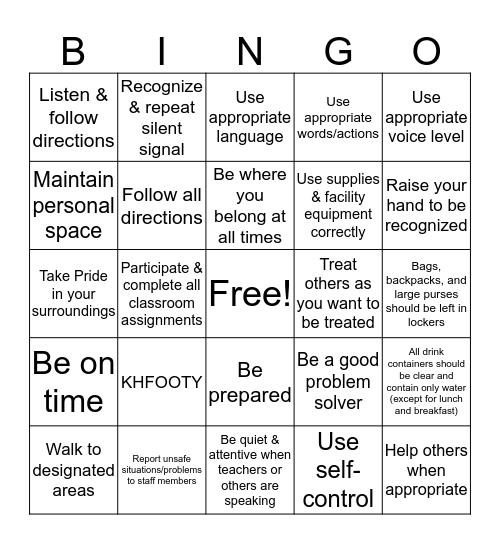 | B | I | N | G | O |
|---|---|---|---|---|
| Listen & follow directions | Recognize & repeat silent signal | Use appropriate language | Use appropriate words/actions | Use appropriate voice level |
| Maintain personal space | Follow all directions | Be where you belong at all times | Use supplies & facility equipment correctly | Raise your hand to be recognized |
| Take Pride in your surroundings | Participate & complete all classroom assignments | Free! | Treat others as you want to be treated | Bags, backpacks, and large purses should be left in lockers |
| Be on time | KHFOOTY | Be prepared | Be a good problem solver | All drink containers should be clear and contain only water (except for lunch and breakfast) |
| Walk to designated areas | Report unsafe situations/problems to staff members | Be quiet & attentive when teachers or others are speaking | Use self-control | Help others when appropriate |